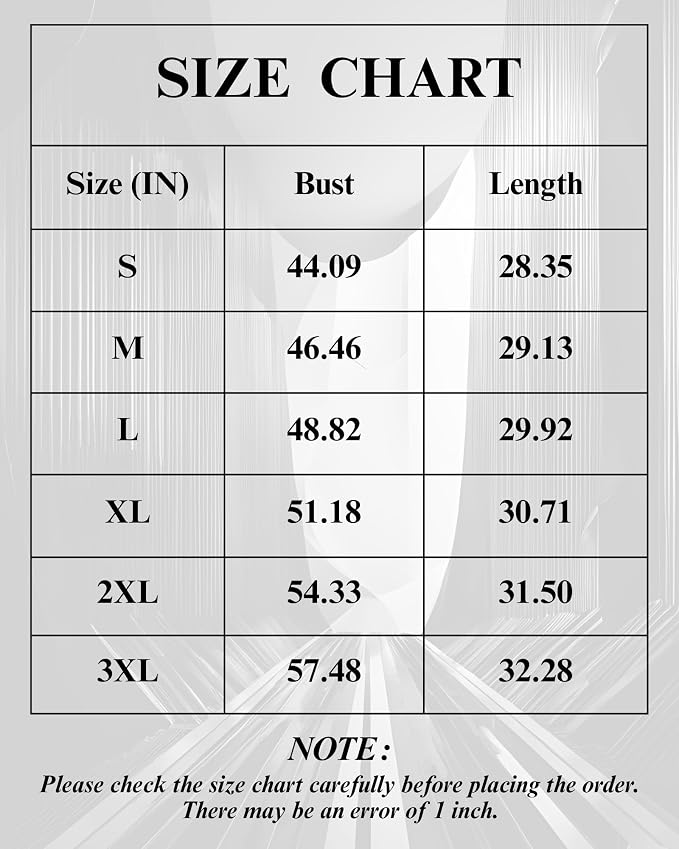 SIZE CHART

| Size (IN) | Bust | Length |
|---|---|---|
| S | 44.09 | 28.35 |
| M | 46.46 | 29.13 |
| L | 48.82 | 29.92 |
| XL | 51.18 | 30.71 |
| 2XL | 54.33 | 31.50 |
| 3XL | 57.48 | 32.28 |

NOTE:
Please check the size chart carefully before placing the order. There may be an error of 1 inch.